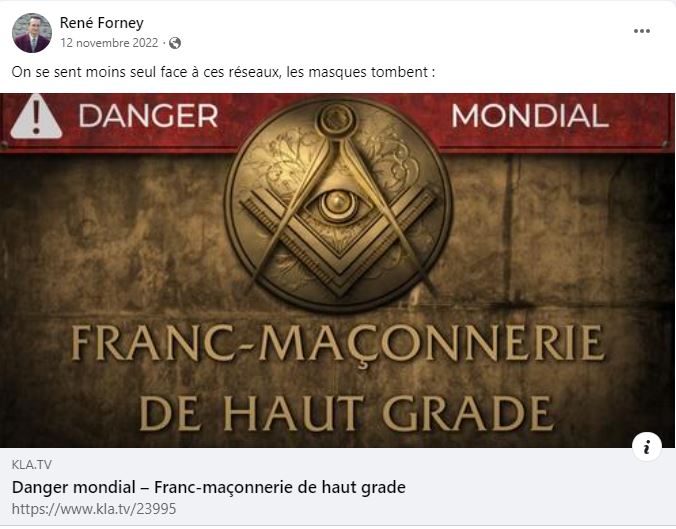 René Forney
12 novembre 2022 ·

On se sent moins seul face à ces réseaux, les masques tombent :

DANGER MONDIAL

FRANC-MAÇONNERIE DE HAUT GRADE

KLA.TV
Danger mondial – Franc-maçonnerie de haut grade
https://www.kla.tv/23995